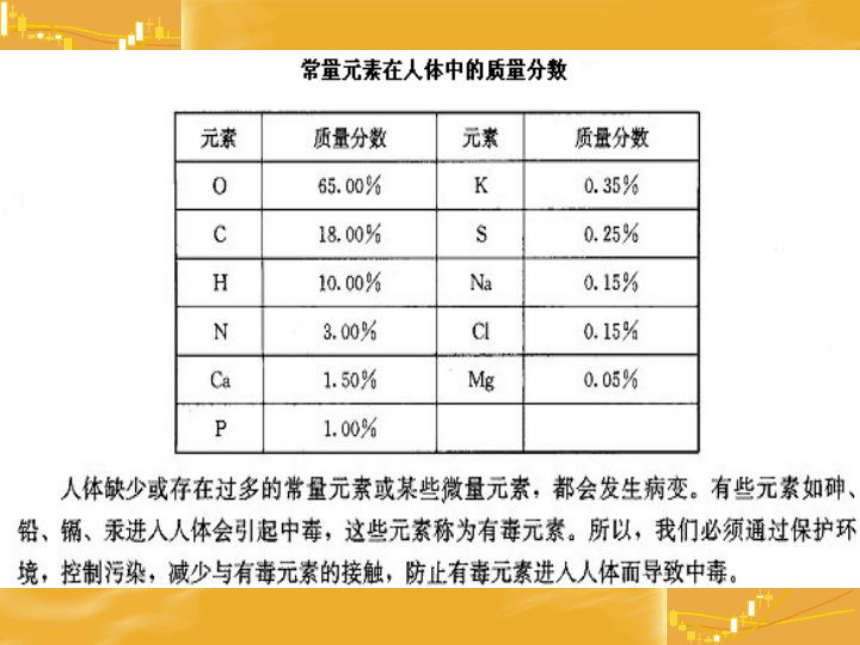 常量元素在人体中的质量分数

| 元素 | 质量分数 | 元素 | 质量分数 |
|---|---|---|---|
| O | 65.00% | K | 0.35% |
| C | 18.00% | S | 0.25% |
| H | 10.00% | Na | 0.15% |
| N | 3.00% | Cl | 0.15% |
| Ca | 1.50% | Mg | 0.05% |
| P | 1.00% | | |

人体缺少或存在过多的常量元素或某些微量元素，都会发生病变。有些元素如砷、铅、镉、汞进入人体会引起中毒，这些元素称为有毒元素。所以，我们必须通过保护环境，控制污染，减少与有毒元素的接触，防止有毒元素进入人体而导致中毒。